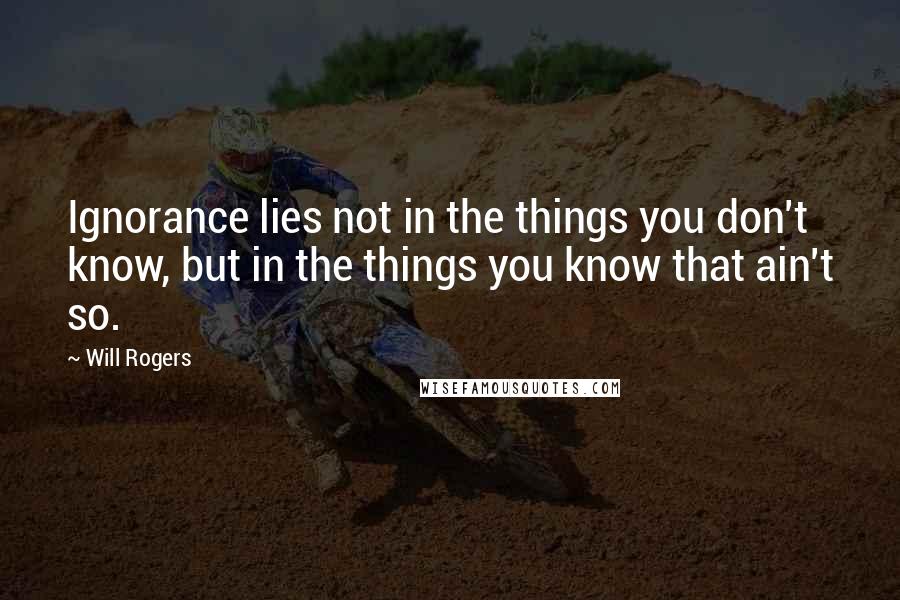 Ignorance lies not in the things you don't know, but in the things you know that ain't so.

~ Will Rogers

WISEFAMOUSQUOTES.COM